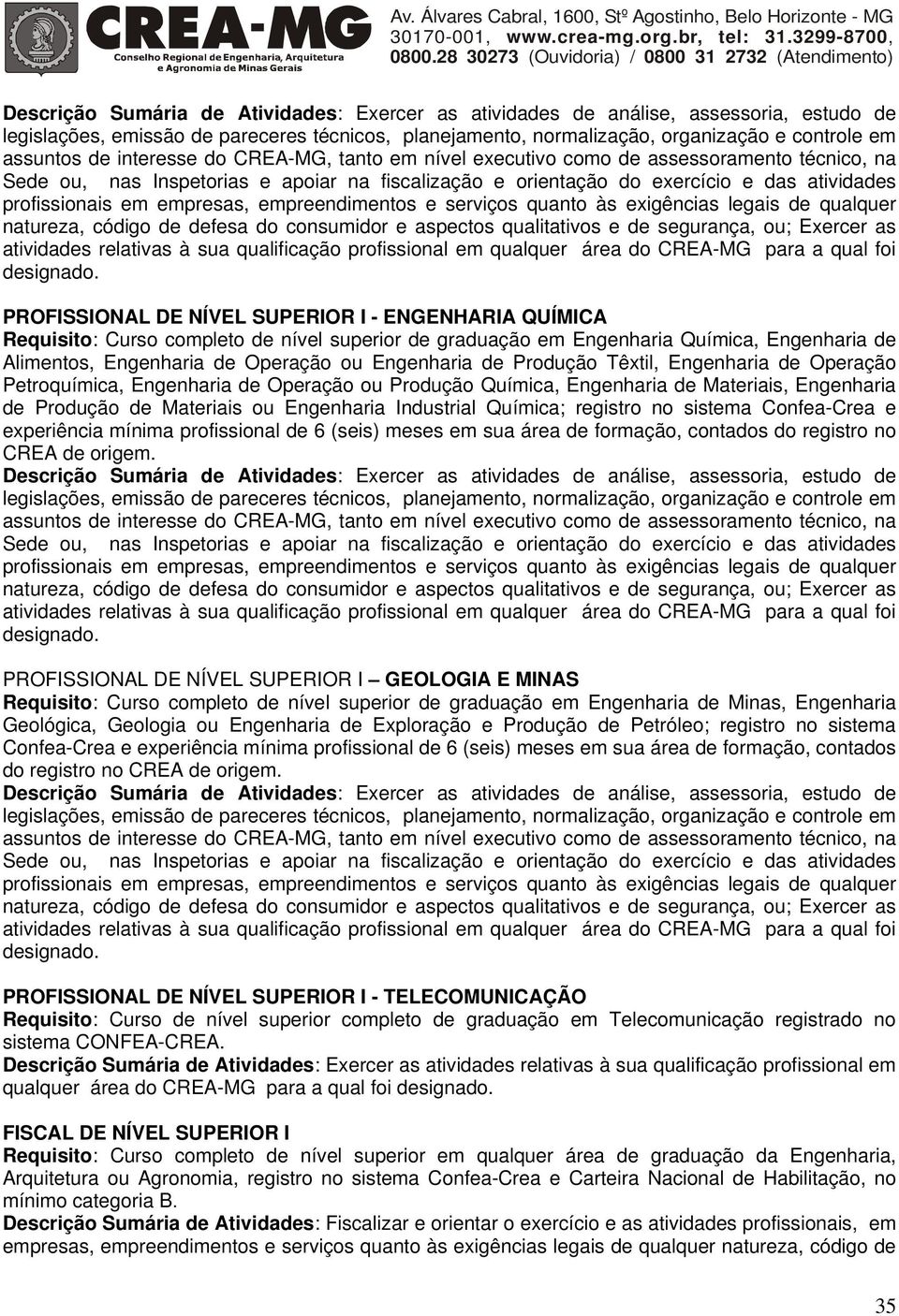 CREA-MG
Conselho Regional de Engenharia, Arquitetura e Agronomia de Minas Gerais

Av. Álvares Cabral, 1600, Stº Agostinho, Belo Horizonte - MG 30170-001, www.crea-mg.org.br, tel: 31.3299-8700, 0800.28 30273 (Ouvidoria) / 0800 31 2732 (Atendimento)

Descrição Sumária de Atividades: Exercer as atividades de análise, assessoria, estudo de legislações, emissão de pareceres técnicos, planejamento, normalização, organização e controle em assuntos de interesse do CREA-MG, tanto em nível executivo como de assessoramento técnico, na Sede ou, nas Inspetorias e apoiar na fiscalização e orientação do exercício e das atividades profissionais em empresas, empreendimentos e serviços quanto às exigências legais de qualquer natureza, código de defesa do consumidor e aspectos qualitativos e de segurança, ou; Exercer as atividades relativas à sua qualificação profissional em qualquer área do CREA-MG para a qual foi designado.

PROFISSIONAL DE NÍVEL SUPERIOR I - ENGENHARIA QUÍMICA
Requisito: Curso completo de nível superior de graduação em Engenharia Química, Engenharia de Alimentos, Engenharia de Operação ou Engenharia de Produção Têxtil, Engenharia de Operação Petroquímica, Engenharia de Operação ou Produção Química, Engenharia de Materiais, Engenharia de Produção de Materiais ou Engenharia Industrial Química; registro no sistema Confea-Crea e experiência mínima profissional de 6 (seis) meses em sua área de formação, contados do registro no CREA de origem.
Descrição Sumária de Atividades: Exercer as atividades de análise, assessoria, estudo de legislações, emissão de pareceres técnicos, planejamento, normalização, organização e controle em assuntos de interesse do CREA-MG, tanto em nível executivo como de assessoramento técnico, na Sede ou, nas Inspetorias e apoiar na fiscalização e orientação do exercício e das atividades profissionais em empresas, empreendimentos e serviços quanto às exigências legais de qualquer natureza, código de defesa do consumidor e aspectos qualitativos e de segurança, ou; Exercer as atividades relativas à sua qualificação profissional em qualquer área do CREA-MG para a qual foi designado.

PROFISSIONAL DE NÍVEL SUPERIOR I – GEOLOGIA E MINAS
Requisito: Curso completo de nível superior de graduação em Engenharia de Minas, Engenharia Geológica, Geologia ou Engenharia de Exploração e Produção de Petróleo; registro no sistema Confea-Crea e experiência mínima profissional de 6 (seis) meses em sua área de formação, contados do registro no CREA de origem.
Descrição Sumária de Atividades: Exercer as atividades de análise, assessoria, estudo de legislações, emissão de pareceres técnicos, planejamento, normalização, organização e controle em assuntos de interesse do CREA-MG, tanto em nível executivo como de assessoramento técnico, na Sede ou, nas Inspetorias e apoiar na fiscalização e orientação do exercício e das atividades profissionais em empresas, empreendimentos e serviços quanto às exigências legais de qualquer natureza, código de defesa do consumidor e aspectos qualitativos e de segurança, ou; Exercer as atividades relativas à sua qualificação profissional em qualquer área do CREA-MG para a qual foi designado.

PROFISSIONAL DE NÍVEL SUPERIOR I - TELECOMUNICAÇÃO
Requisito: Curso de nível superior completo de graduação em Telecomunicação registrado no sistema CONFEA-CREA.
Descrição Sumária de Atividades: Exercer as atividades relativas à sua qualificação profissional em qualquer área do CREA-MG para a qual foi designado.

FISCAL DE NÍVEL SUPERIOR I
Requisito: Curso completo de nível superior em qualquer área de graduação da Engenharia, Arquitetura ou Agronomia, registro no sistema Confea-Crea e Carteira Nacional de Habilitação, no mínimo categoria B.
Descrição Sumária de Atividades: Fiscalizar e orientar o exercício e as atividades profissionais, em empresas, empreendimentos e serviços quanto às exigências legais de qualquer natureza, código de

35